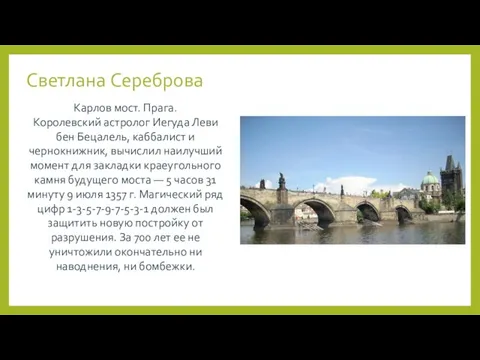 Светлана Сереброва

Карлов мост. Прага.
Королевский астролог Иегуда Леви бен Бецалель, каббалист и чернокнижник, вычислил наилучший момент для закладки краеугольного камня будущего моста — 5 часов 31 минуту 9 июля 1357 г. Магический ряд цифр 1-3-5-7-9-7-5-3-1 должен был защитить новую постройку от разрушения. За 700 лет ее не уничтожили окончательно ни наводнения, ни бомбежки.